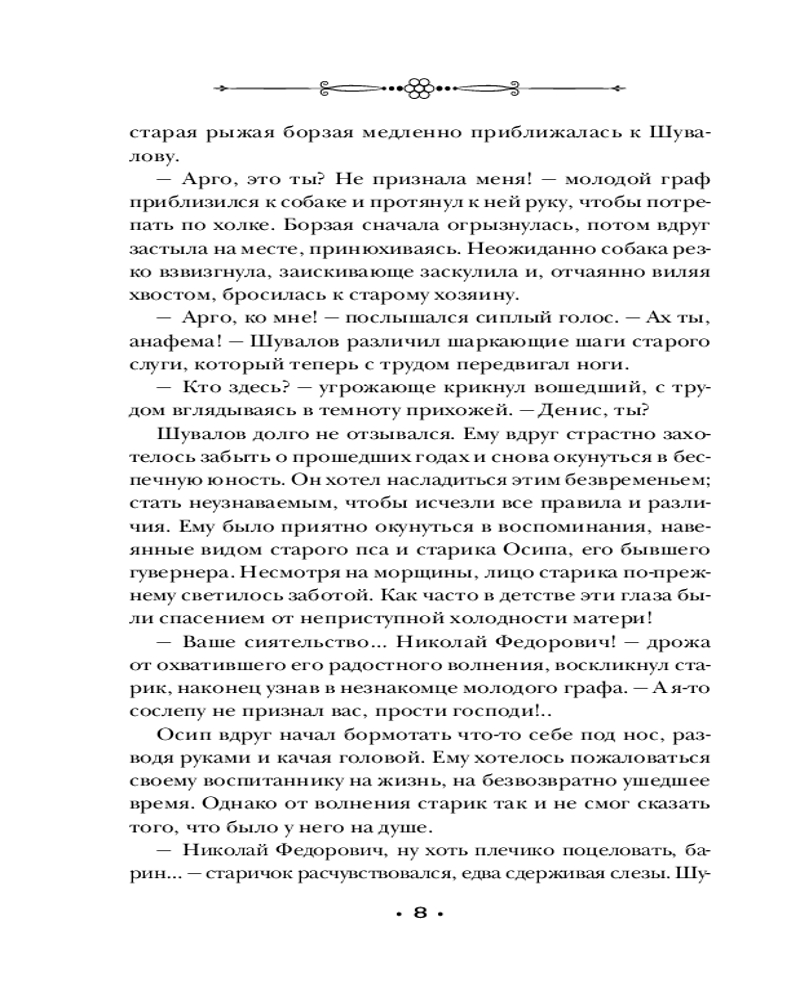 старая рыжая борзая медленно приближалась к Шувалову.

— Арго, это ты? Не признала меня! — молодой граф приблизился к собаке и протянул к ней руку, чтобы потрепать по холке. Борзая сначала огрызнулась, потом вдруг застыла на месте, принюхиваясь. Неожиданно собака резко взвизгнула, заискивающе заскулила и, отчаянно виляя хвостом, бросилась к старому хозяину.

— Арго, ко мне! — послышался сиплый голос. — Ах ты, анафема! — Шувалов различил шаркающие шаги старого слуги, который теперь с трудом передвигал ноги.

— Кто здесь? — угрожающе крикнул вошедший, с трудом вглядываясь в темноту прихожей. — Денис, ты?

Шувалов долго не отзывался. Ему вдруг страстно захотелось забыть о прошедших годах и снова окунуться в беспечную юность. Он хотел насладиться этим безвременьем; стать неузнаваемым, чтобы исчезли все правила и различия. Ему было приятно окунуться в воспоминания, навеянные видом старого пса и старика Осипа, его бывшего гувернера. Несмотря на морщины, лицо старика по-прежнему светилось заботой. Как часто в детстве эти глаза были спасением от неприступной холодности матери!

— Ваше сиятельство... Николай Федорович! — дрожа от охватившего его радостного волнения, воскликнул старик, наконец узнав в незнакомце молодого графа. — А я-то сослепу не признал вас, прости господи!..

Осип вдруг начал бормотать что-то себе под нос, разводя руками и качая головой. Ему хотелось пожаловаться своему воспитаннику на жизнь, на безвозвратно ушедшее время. Однако от волнения старик так и не смог сказать того, что было у него на душе.

— Николай Федорович, ну хоть плечико поцеловать, барин... — старичок расчувствовался, едва сдерживая слезы. Шу-

• 8 •